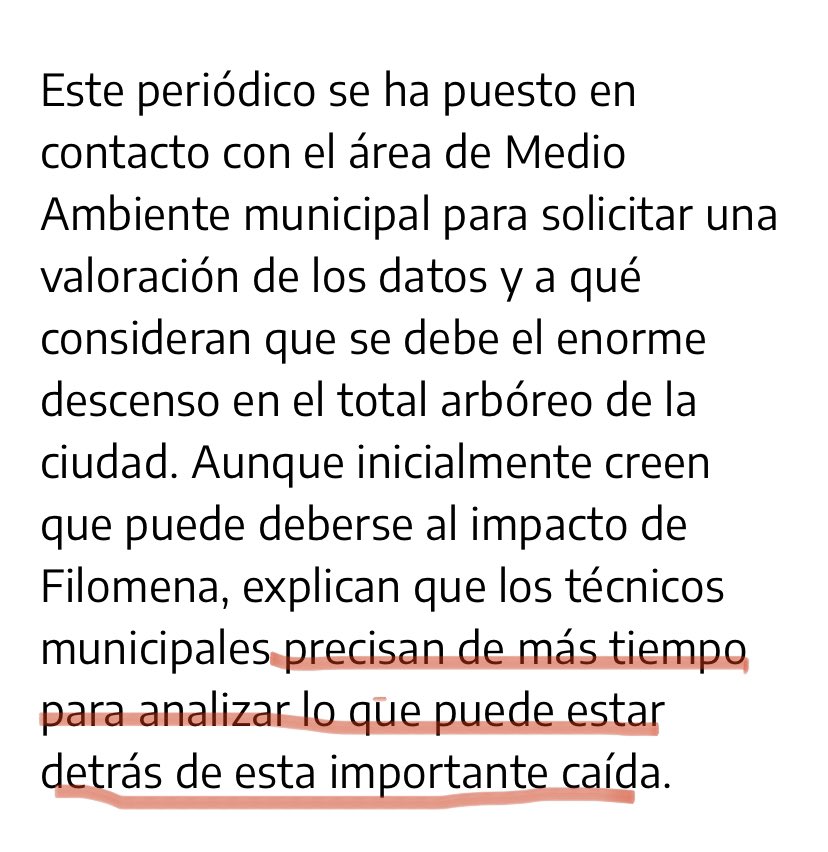 Este periódico se ha puesto en contacto con el área de Medio Ambiente municipal para solicitar una valoración de los datos y a qué consideran que se debe el enorme descenso en el total arbóreo de la ciudad. Aunque inicialmente creen que puede deberse al impacto de Filomena, explican que los técnicos municipales precisan de más tiempo para analizar lo que puede estar detrás de esta importante caída.